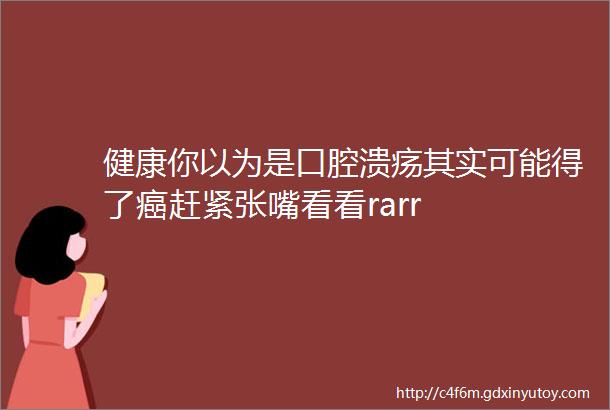 健康你以为是口腔溃疡其实可能得了癌赶紧张嘴看看rarr

http://c4f6m.gdxinyutoy.com